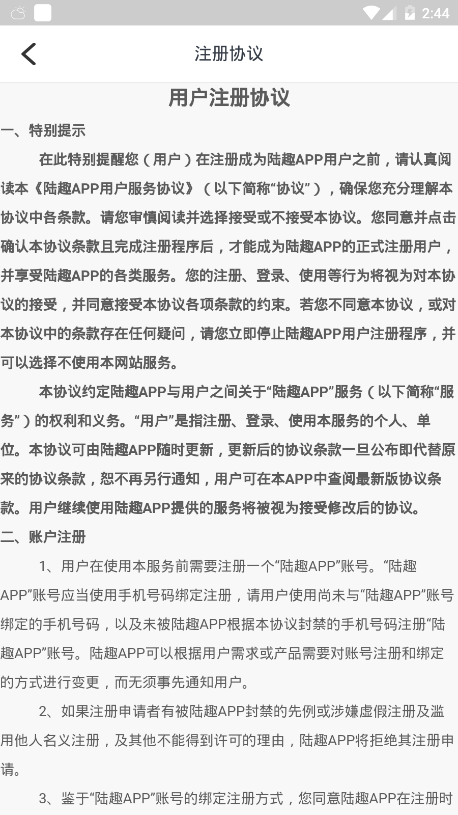 2:44

注册协议

用户注册协议

一、特别提示

在此特别提醒您（用户）在注册成为陆趣APP用户之前，请认真阅读本《陆趣APP用户服务协议》（以下简称“协议”），确保您充分理解本协议中各条款。请您审慎阅读并选择接受或不接受本协议。您同意并点击确认本协议条款且完成注册程序后，才能成为陆趣APP的正式注册用户，并享受陆趣APP的各类服务。您的注册、登录、使用等行为将视为对本协议的接受，并同意接受本协议各项条款的约束。若您不同意本协议，或对本协议中的条款存在任何疑问，请您立即停止陆趣APP用户注册程序，并可以选择不使用本网站服务。

本协议约定陆趣APP与用户之间关于“陆趣APP”服务（以下简称“服务”）的权利和义务。“用户”是指注册、登录、使用本服务的个人、单位。本协议可由陆趣APP随时更新，更新后的协议条款一旦公布即代替原来的协议条款，恕不再另行通知，用户可在本APP中查阅最新版协议条款。用户继续使用陆趣APP提供的服务将被视为接受修改后的协议。

二、账户注册

1、用户在使用本服务前需要注册一个“陆趣APP”账号。“陆趣APP”账号应当使用手机号码绑定注册，请用户使用尚未与“陆趣APP”账号绑定的手机号码，以及未被陆趣APP根据本协议封禁的手机号码注册“陆趣APP”账号。陆趣APP可以根据用户需求或产品需要对账号注册和绑定的方式进行变更，而无须事先通知用户。

2、如果注册申请者有被陆趣APP封禁的先例或涉嫌虚假注册及滥用他人名义注册，及其他不能得到许可的理由，陆趣APP将拒绝其注册申请。

3、鉴于“陆趣APP”账号的绑定注册方式，您同意陆趣APP在注册时